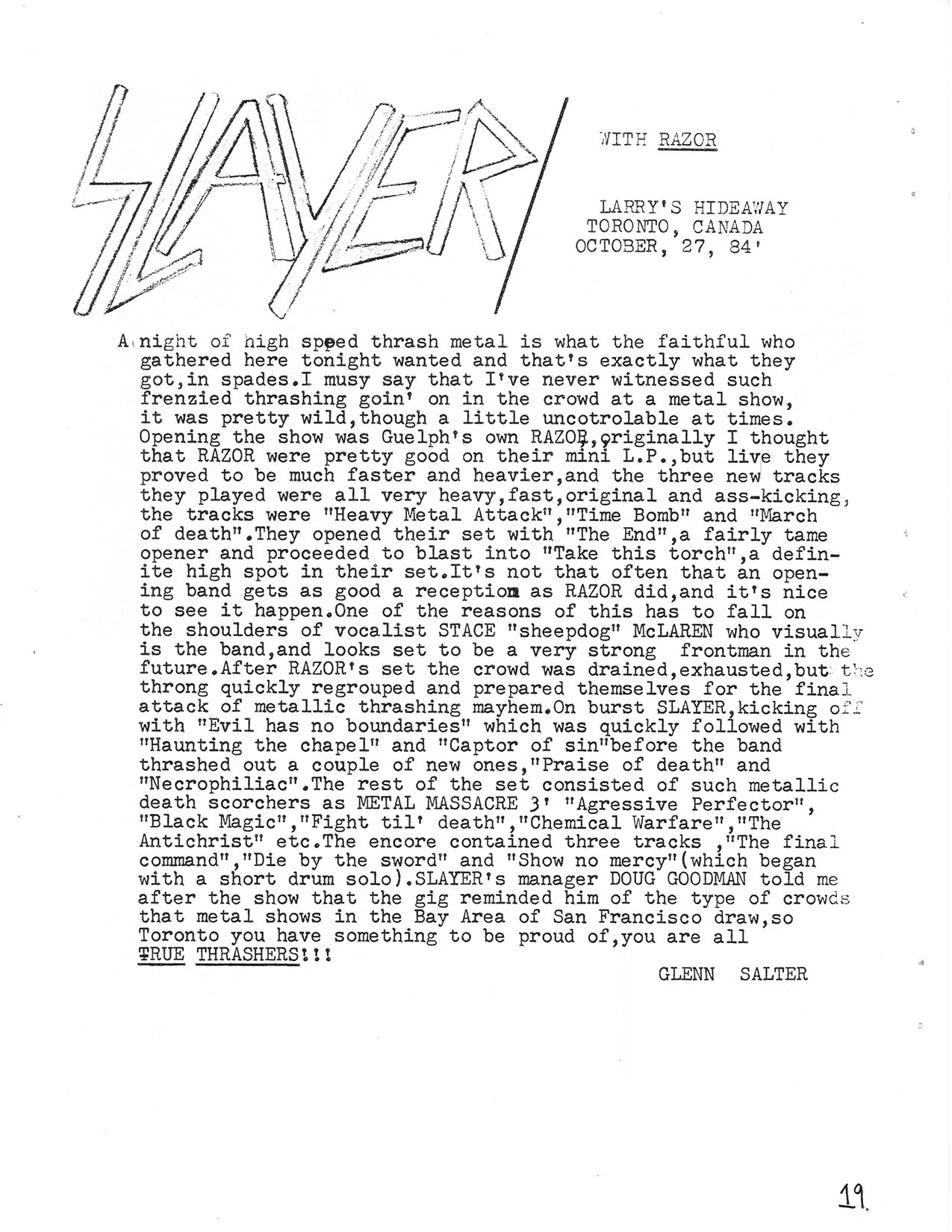 SLAYER

WITH RAZOR

LARRY'S HIDEAWAY
TORONTO, CANADA
OCTOBER, 27, 84'

A night of high speed thrash metal is what the faithful who gathered here tonight wanted and that's exactly what they got,in spades.I musy say that I've never witnessed such frenzied thrashing goin' on in the crowd at a metal show, it was pretty wild,though a little uncotrolable at times. Opening the show was Guelph's own RAZOR,originally I thought that RAZOR were pretty good on their mini L.P.,but live they proved to be much faster and heavier,and the three new tracks they played were all very heavy,fast,original and ass-kicking, the tracks were "Heavy Metal Attack","Time Bomb" and "March of death".They opened their set with "The End",a fairly tame opener and proceeded to blast into "Take this torch",a definite high spot in their set.It's not that often that an opening band gets as good a reception as RAZOR did,and it's nice to see it happen.One of the reasons of this has to fall on the shoulders of vocalist STACE "sheepdog" McLAREN who visually is the band,and looks set to be a very strong frontman in the future.After RAZOR's set the crowd was drained,exhausted,but the throng quickly regrouped and prepared themselves for the final attack of metallic thrashing mayhem.On burst SLAYER,kicking off with "Evil has no boundaries" which was quickly followed with "Haunting the chapel" and "Captor of sin"before the band thrashed out a couple of new ones,"Praise of death" and "Necrophiliac".The rest of the set consisted of such metallic death scorchers as METAL MASSACRE 3' "Agressive Perfector", "Black Magic","Fight til' death","Chemical Warfare","The Antichrist" etc.The encore contained three tracks ,"The final command","Die by the sword" and "Show no mercy"(which began with a short drum solo).SLAYER's manager DOUG GOODMAN told me after the show that the gig reminded him of the type of crowds that metal shows in the Bay Area of San Francisco draw,so Toronto you have something to be proud of,you are all TRUE THRASHERS!!!

GLENN SALTER

19.